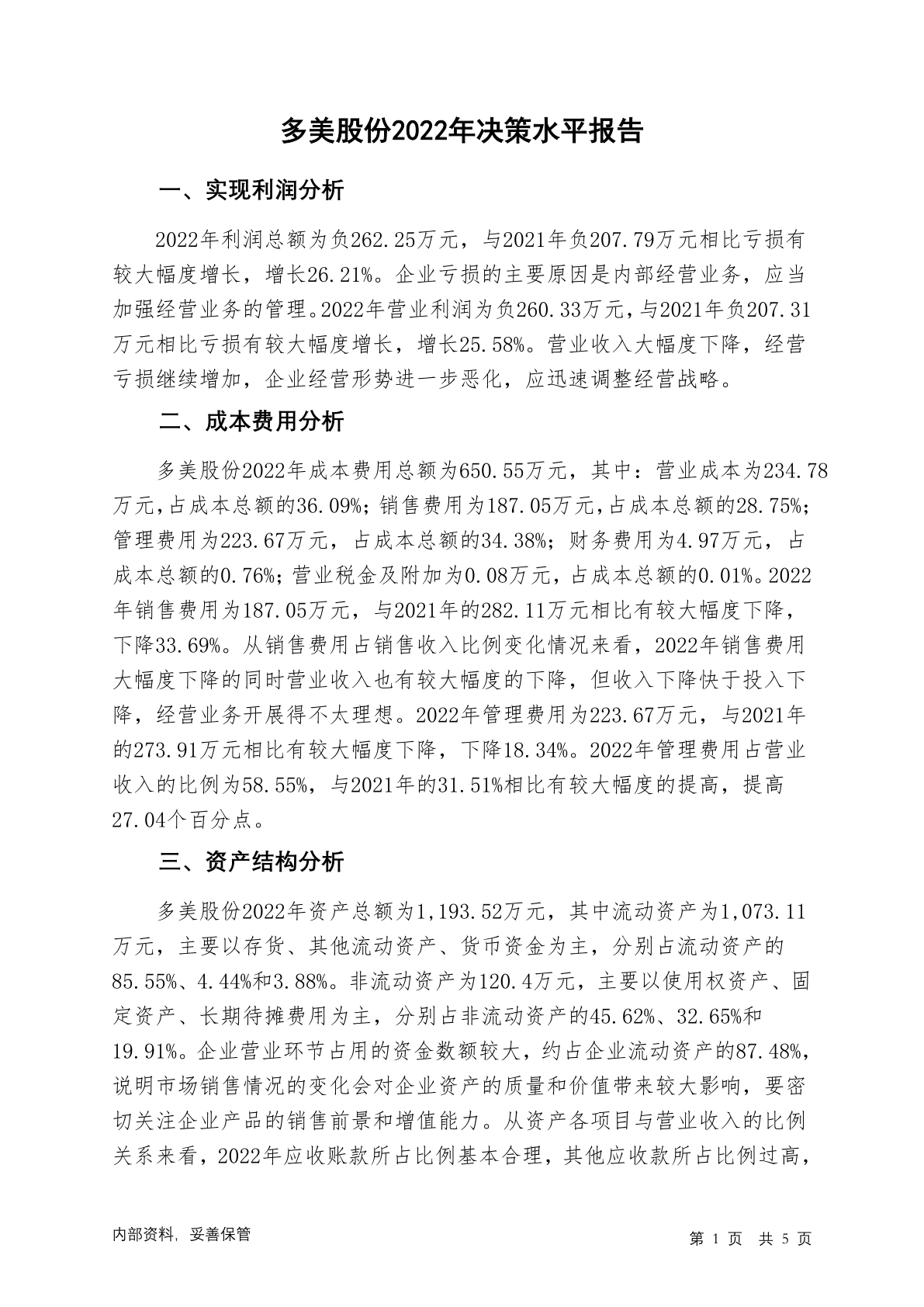 多美股份2022年决策水平报告

一、实现利润分析

2022年利润总额为负262.25万元，与2021年负207.79万元相比亏损有较大幅度增长，增长26.21%。企业亏损的主要原因是内部经营业务，应当加强经营业务的管理。2022年营业利润为负260.33万元，与2021年负207.31万元相比亏损有较大幅度增长，增长25.58%。营业收入大幅度下降，经营亏损继续增加，企业经营形势进一步恶化，应迅速调整经营战略。

二、成本费用分析

多美股份2022年成本费用总额为650.55万元，其中：营业成本为234.78万元，占成本总额的36.09%；销售费用为187.05万元，占成本总额的28.75%；管理费用为223.67万元，占成本总额的34.38%；财务费用为4.97万元，占成本总额的0.76%；营业税金及附加为0.08万元，占成本总额的0.01%。2022年销售费用为187.05万元，与2021年的282.11万元相比有较大幅度下降，下降33.69%。从销售费用占销售收入比例变化情况来看，2022年销售费用大幅度下降的同时营业收入也有较大幅度的下降，但收入下降快于投入下降，经营业务开展得不太理想。2022年管理费用为223.67万元，与2021年的273.91万元相比有较大幅度下降，下降18.34%。2022年管理费用占营业收入的比例为58.55%，与2021年的31.51%相比有较大幅度的提高，提高27.04个百分点。

三、资产结构分析

多美股份2022年资产总额为1,193.52万元，其中流动资产为1,073.11万元，主要以存货、其他流动资产、货币资金为主，分别占流动资产的85.55%、4.44%和3.88%。非流动资产为120.4万元，主要以使用权资产、固定资产、长期待摊费用为主，分别占非流动资产的45.62%、32.65%和19.91%。企业营业环节占用的资金数额较大，约占企业流动资产的87.48%，说明市场销售情况的变化会对企业资产的质量和价值带来较大影响，要密切关注企业产品的销售前景和增值能力。从资产各项目与营业收入的比例关系来看，2022年应收账款所占比例基本合理，其他应收款所占比例过高，

内部资料，妥善保管

第 1 页 共 5 页